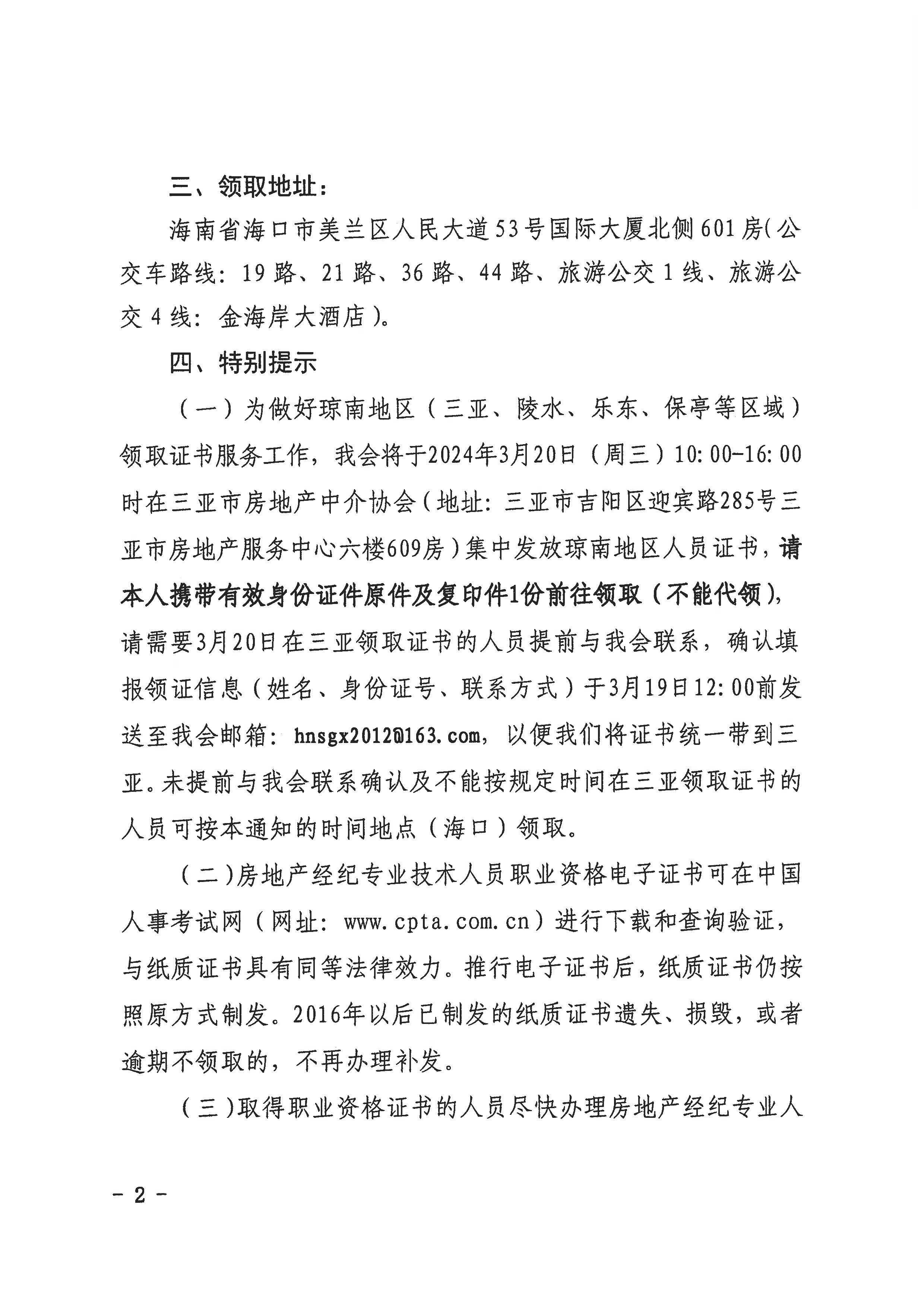 三、领取地址：

海南省海口市美兰区人民大道53号国际大厦北侧601房(公交车路线：19路、21路、36路、44路、旅游公交1线、旅游公交4线：金海岸大酒店)。

四、特别提示

（一）为做好琼南地区（三亚、陵水、乐东、保亭等区域）领取证书服务工作，我会将于2024年3月20日（周三）10:00-16:00时在三亚市房地产中介协会(地址：三亚市吉阳区迎宾路285号三亚市房地产服务中心六楼609房)集中发放琼南地区人员证书，请本人携带有效身份证件原件及复印件1份前往领取（不能代领），请需要3月20日在三亚领取证书的人员提前与我会联系，确认填报领证信息（姓名、身份证号、联系方式）于3月19日12:00前发送至我会邮箱：hnsgx2012@163.com，以便我们将证书统一带到三亚。未提前与我会联系确认及不能按规定时间在三亚领取证书的人员可按本通知的时间地点（海口）领取。

（二）房地产经纪专业技术人员职业资格电子证书可在中国人事考试网（网址：www.cpta.com.cn）进行下载和查询验证，与纸质证书具有同等法律效力。推行电子证书后，纸质证书仍按照原方式制发。2016年以后已制发的纸质证书遗失、损毁，或者逾期不领取的，不再办理补发。

（三）取得职业资格证书的人员尽快办理房地产经纪专业人

- 2 -